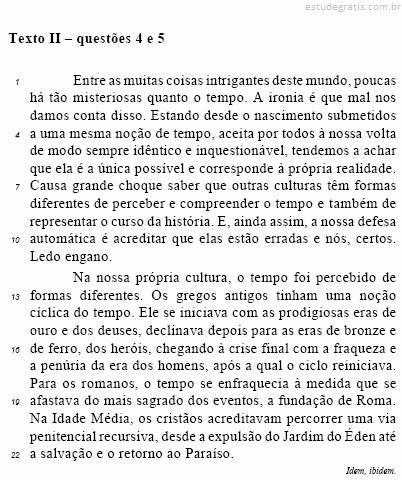 estudegratis.com.br

Texto II – questões 4 e 5

1 Entre as muitas coisas intrigantes deste mundo, poucas há tão misteriosas quanto o tempo. A ironia é que mal nos damos conta disso. Estando desde o nascimento submetidos 4 a uma mesma noção de tempo, aceita por todos à nossa volta de modo sempre idêntico e inquestionável, tendemos a achar que ela é a única possível e corresponde à própria realidade. 7 Causa grande choque saber que outras culturas têm formas diferentes de perceber e compreender o tempo e também de representar o curso da história. E, ainda assim, a nossa defesa 10 automática é acreditar que elas estão erradas e nós, certos. Ledo engano.

Na nossa própria cultura, o tempo foi percebido de 13 formas diferentes. Os gregos antigos tinham uma noção cíclica do tempo. Ele se iniciava com as prodigiosas eras de ouro e dos deuses, declinava depois para as eras de bronze e 16 de ferro, dos heróis, chegando à crise final com a fraqueza e a penúria da era dos homens, após a qual o ciclo reiniciava. Para os romanos, o tempo se enfraquecia à medida que se 19 afastava do mais sagrado dos eventos, a fundação de Roma. Na Idade Média, os cristãos acreditavam percorrer uma via penitencial recursiva, desde a expulsão do Jardim do Éden até 22 a salvação e o retorno ao Paraíso.

Idem, ibidem.